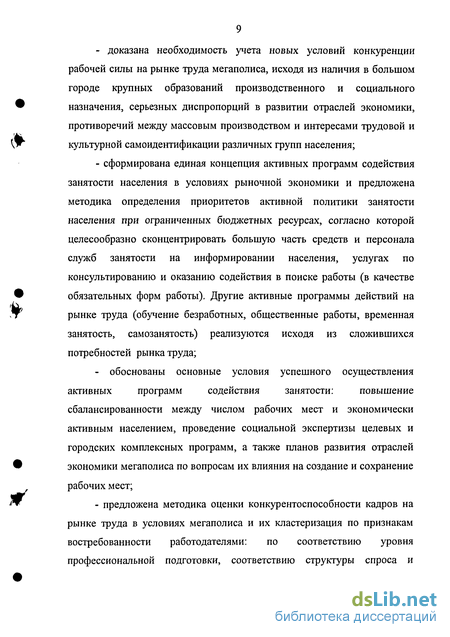 9

- доказана необходимость учета новых условий конкуренции рабочей силы на рынке труда мегаполиса, исходя из наличия в большом городе крупных образований производственного и социального назначения, серьезных диспропорций в развитии отраслей экономики, противоречий между массовым производством и интересами трудовой и культурной самоидентификации различных групп населения;

- сформирована единая концепция активных программ содействия занятости населения в условиях рыночной экономики и предложена методика определения приоритетов активной политики занятости населения при ограниченных бюджетных ресурсах, согласно которой целесообразно сконцентрировать большую часть средств и персонала служб занятости на информировании населения, услугах по консультированию и оказанию содействия в поиске работы (в качестве обязательных форм работы). Другие активные программы действий на рынке труда (обучение безработных, общественные работы, временная занятость, самозанятость) реализуются исходя из сложившихся потребностей рынка труда;

- обоснованы основные условия успешного осуществления активных программ содействия занятости: повышение сбалансированности между числом рабочих мест и экономически активным населением, проведение социальной экспертизы целевых и городских комплексных программ, а также планов развития отраслей экономики мегаполиса по вопросам их влияния на создание и сохранение рабочих мест;

- предложена методика оценки конкурентоспособности кадров на рынке труда в условиях мегаполиса и их кластеризация по признакам востребованности работодателями: по соответствию уровня профессиональной подготовки, соответствию структуры спроса и

dsLib.net
библиотека диссертаций